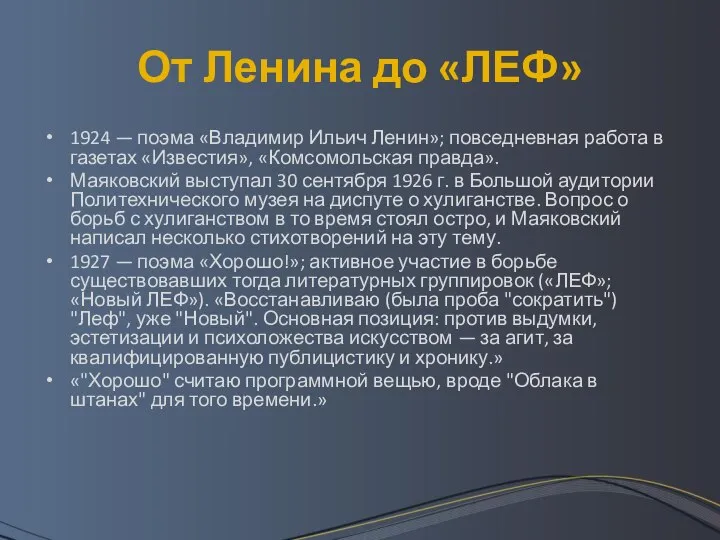 От Ленина до «ЛЕФ»

• 1924 — поэма «Владимир Ильич Ленин»; повседневная работа в газетах «Известия», «Комсомольская правда».
• Маяковский выступал 30 сентября 1926 г. в Большой аудитории Политехнического музея на диспуте о хулиганстве. Вопрос о борьб с хулиганством в то время стоял остро, и Маяковский написал несколько стихотворений на эту тему.
• 1927 — поэма «Хорошо!»; активное участие в борьбе существовавших тогда литературных группировок («ЛЕФ»; «Новый ЛЕФ»). «Восстанавливаю (была проба "сократить") "Леф", уже "Новый". Основная позиция: против выдумки, эстетизации и психоложества искусством — за агит, за квалифицированную публицистику и хронику.»
• «"Хорошо" считаю программной вещью, вроде "Облака в штанах" для того времени.»